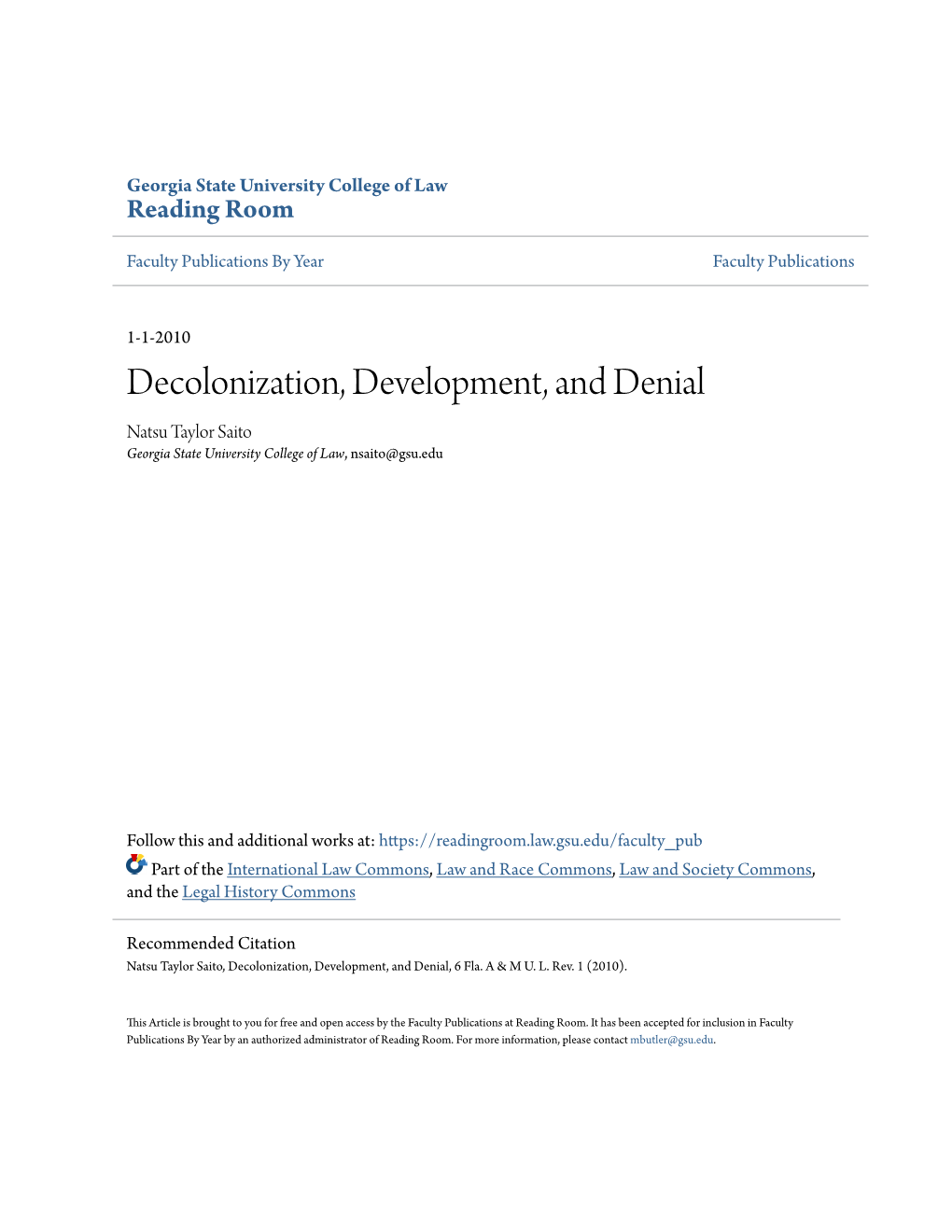 Georgia State University College of Law
Reading Room

Faculty Publications By Year

Faculty Publications

1-1-2010

Decolonization, Development, and Denial

Natsu Taylor Saito
Georgia State University College of Law, nsaito@gsu.edu

Follow this and additional works at: https://readingroom.law.gsu.edu/faculty_pub

Part of the International Law Commons, Law and Race Commons, Law and Society Commons, and the Legal History Commons

Recommended Citation
Natsu Taylor Saito, Decolonization, Development, and Denial, 6 Fla. A & M U. L. Rev. 1 (2010).

This Article is brought to you for free and open access by the Faculty Publications at Reading Room. It has been accepted for inclusion in Faculty Publications By Year by an authorized administrator of Reading Room. For more information, please contact mbutler@gsu.edu.